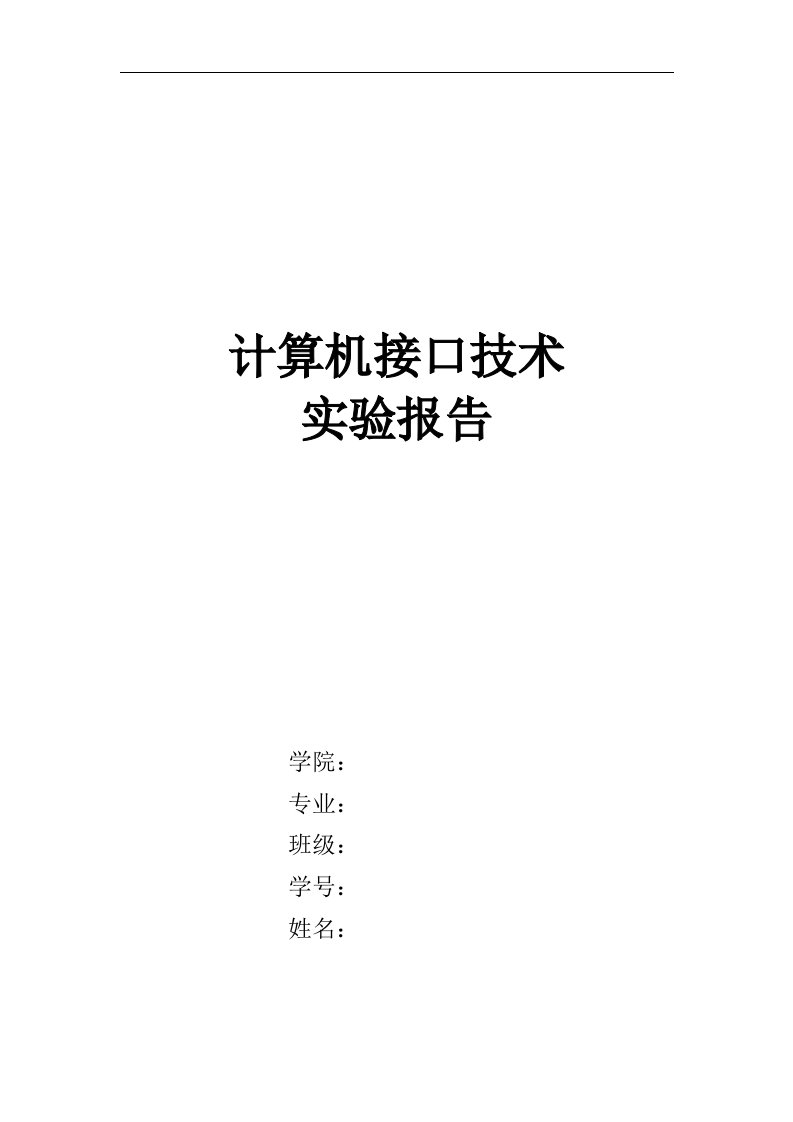 计算机接口技术
实验报告

学院：
专业：
班级：
学号：
姓名：